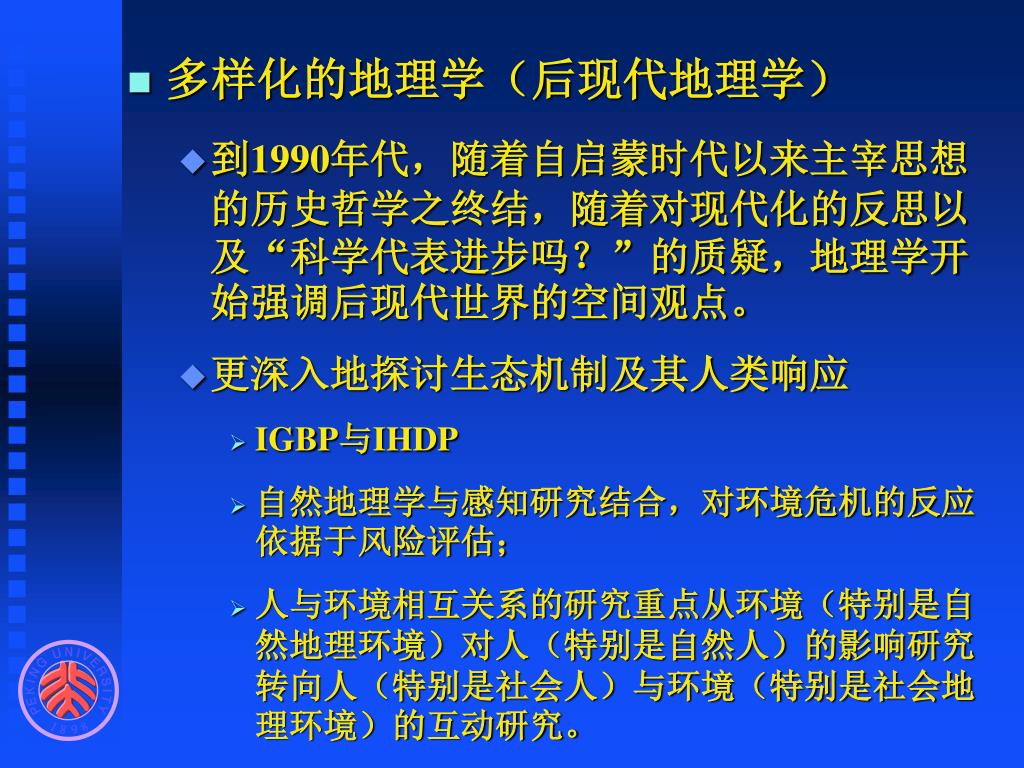 多样化的地理学（后现代地理学）

到1990年代，随着自启蒙时代以来主宰思想的历史哲学之终结，随着对现代化的反思以及“科学代表进步吗？”的质疑，地理学开始强调后现代世界的空间观点。

更深入地探讨生态机制及其人类响应

IGBP与IHDP

自然地理学与感知研究结合，对环境危机的反应依据于风险评估；

人与环境相互关系的研究重点从环境（特别是自然地理环境）对人（特别是自然人）的影响研究转向人（特别是社会人）与环境（特别是社会地理环境）的互动研究。

PEKING UNIVERSITY 1898